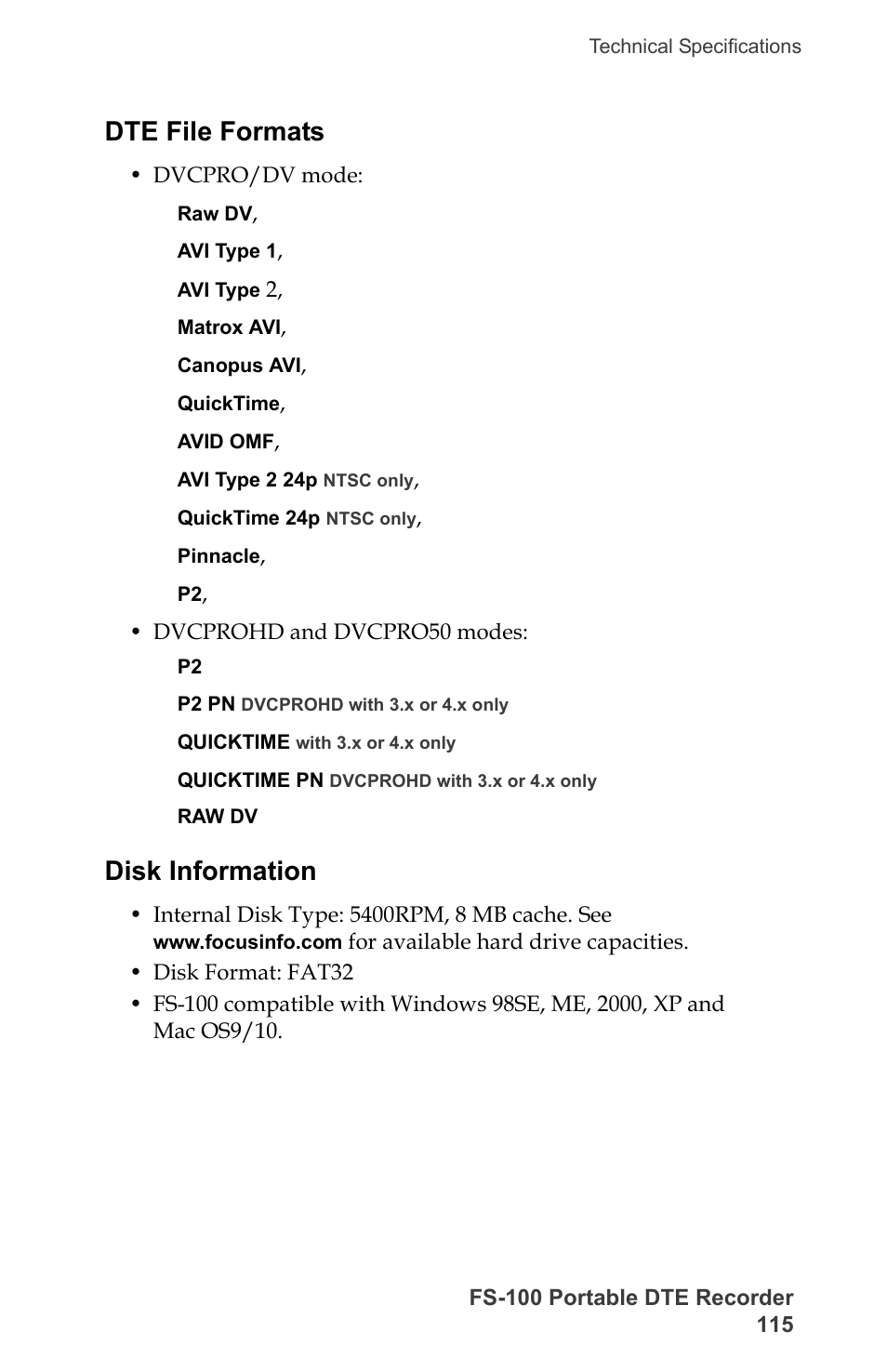 Technical Specifications

DTE File Formats

• DVCPRO/DV mode:

Raw DV,

AVI Type 1,

AVI Type 2,

Matrox AVI,

Canopus AVI,

QuickTime,

AVID OMF,

AVI Type 2 24p NTSC only,

QuickTime 24p NTSC only,

Pinnacle,

P2,

• DVCPROHD and DVCPRO50 modes:

P2

P2 PN DVCPROHD with 3.x or 4.x only

QUICKTIME with 3.x or 4.x only

QUICKTIME PN DVCPROHD with 3.x or 4.x only

RAW DV

Disk Information

• Internal Disk Type: 5400RPM, 8 MB cache. See www.focusinfo.com for available hard drive capacities.
• Disk Format: FAT32
• FS-100 compatible with Windows 98SE, ME, 2000, XP and Mac OS9/10.

FS-100 Portable DTE Recorder
115